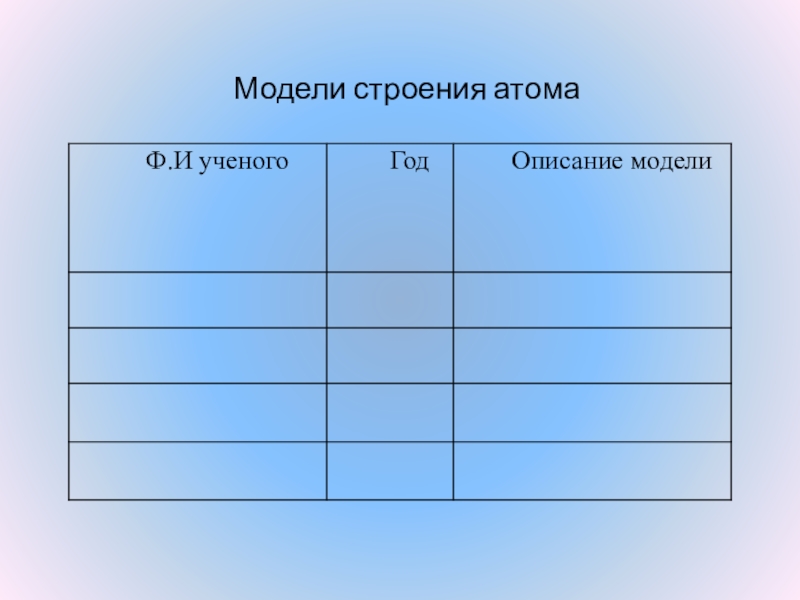 Модели строения атома

| Ф.И ученого | Год | Описание модели |
|---|---|---|
|  |  |  |
|  |  |  |
|  |  |  |
|  |  |  |